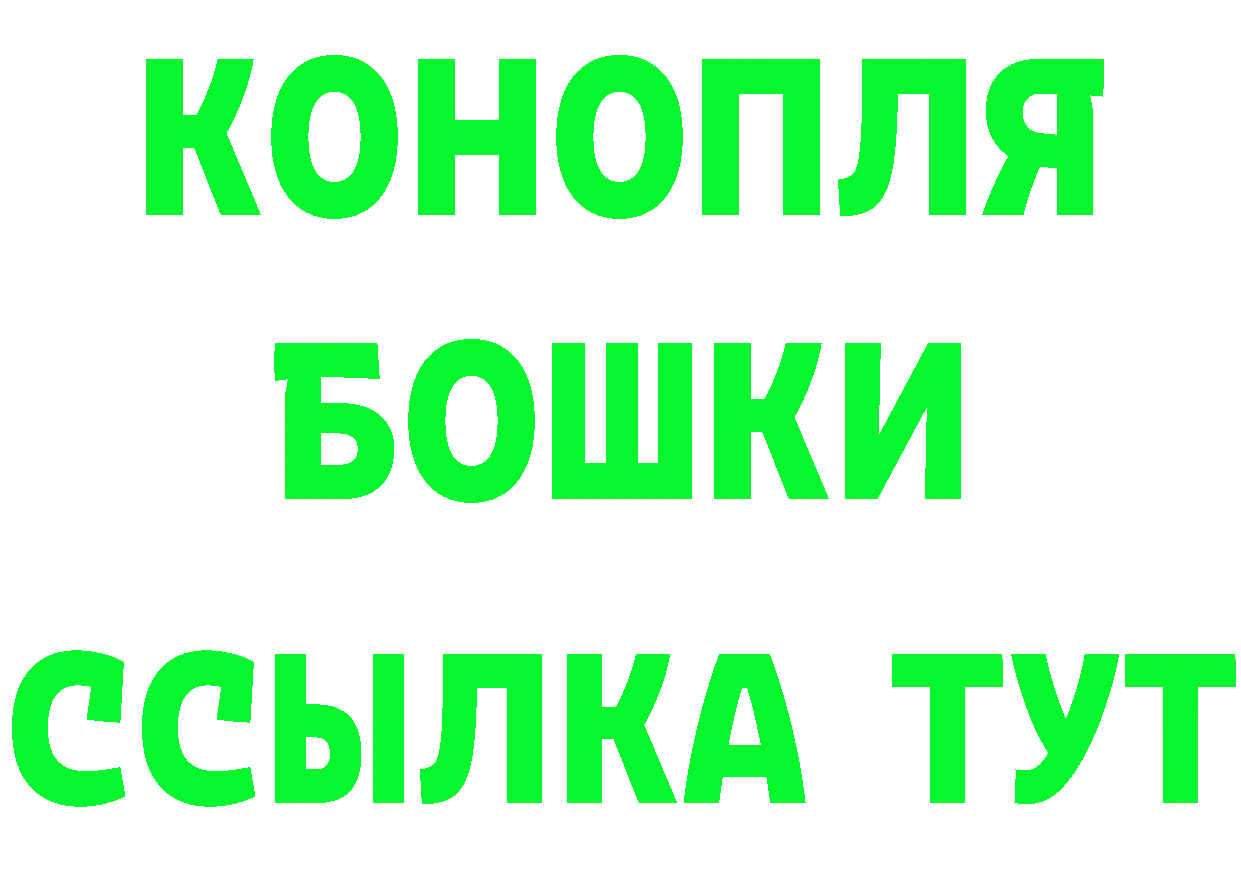 КОНОПЛЯ
БОШКИ
ССЫЛКА ТУТ